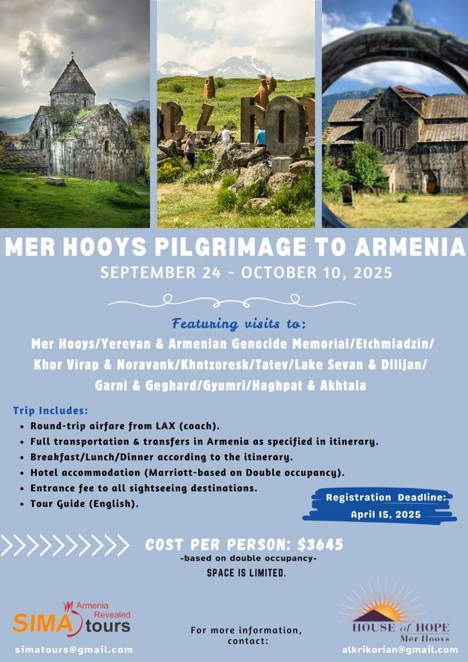 MER HOOYS PILGRIMAGE TO ARMENIA
SEPTEMBER 24 - OCTOBER 10, 2025

Featuring visits to:
Mer Hooys/Yerevan & Armenian Genocide Memorial/Etchmiadzin/ Khor Virap & Noravank/Khntzoresk/Tatev/Lake Sevan & Dilijan/ Garni & Geghard/Gyumri/Haghpat & Akhtala

Trip Includes:
• Round-trip airfare from LAX (coach).
• Full transportation & transfers in Armenia as specified in itinerary.
• Breakfast/Lunch/Dinner according to the itinerary.
• Hotel accommodation (Marriott-based on Double occupancy).
• Entrance fee to all sightseeing destinations.
• Tour Guide (English).

Registration Deadline: April 15, 2025

COST PER PERSON: $3645
-based on double occupancy-
SPACE IS LIMITED.

Armenia Revealed
SIMA tours
simatours@gmail.com

For more information, contact:

HOUSE of HOPE
Mer Hooys
alkrikorian@gmail.com